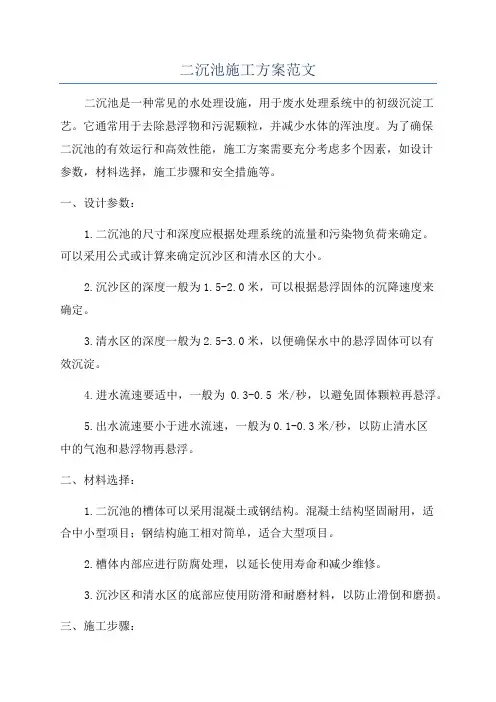 二沉池施工方案范文

二沉池是一种常见的水处理设施，用于废水处理系统中的初级沉淀工艺。它通常用于去除悬浮物和污泥颗粒，并减少水体的浑浊度。为了确保二沉池的有效运行和高效性能，施工方案需要充分考虑多个因素，如设计参数，材料选择，施工步骤和安全措施等。

一、设计参数：

1.二沉池的尺寸和深度应根据处理系统的流量和污染物负荷来确定。可以采用公式或计算来确定沉沙区和清水区的大小。

2.沉沙区的深度一般为1.5-2.0米，可以根据悬浮固体的沉降速度来确定。

3.清水区的深度一般为2.5-3.0米，以便确保水中的悬浮固体可以有效沉淀。

4.进水流速要适中，一般为 0.3-0.5 米/秒，以避免固体颗粒再悬浮。

5.出水流速要小于进水流速，一般为0.1-0.3米/秒，以防止清水区中的气泡和悬浮物再悬浮。

二、材料选择：

1.二沉池的槽体可以采用混凝土或钢结构。混凝土结构坚固耐用，适合中小型项目；钢结构施工相对简单，适合大型项目。

2.槽体内部应进行防腐处理，以延长使用寿命和减少维修。

3.沉沙区和清水区的底部应使用防滑和耐磨材料，以防止滑倒和磨损。

三、施工步骤：